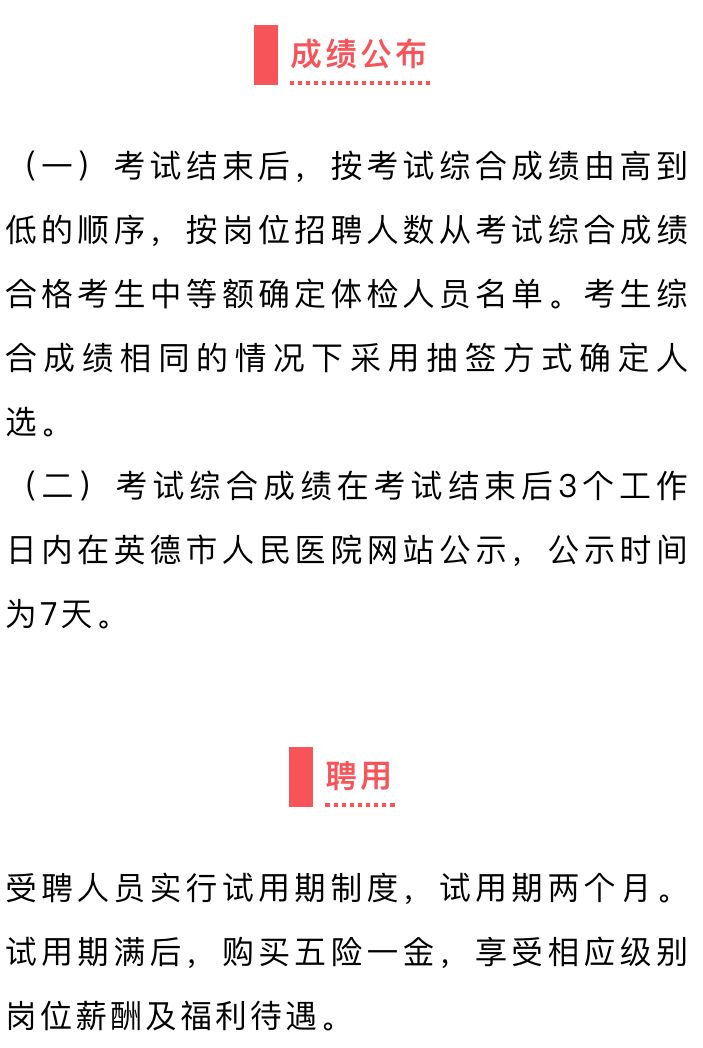 成绩公布

（一）考试结束后，按考试综合成绩由高到低的顺序，按岗位招聘人数从考试综合成绩合格考生中等额确定体检人员名单。考生综合成绩相同的情况下采用抽签方式确定人选。

（二）考试综合成绩在考试结束后3个工作日内在英德市人民医院网站公示，公示时间为7天。

聘用

受聘人员实行试用期制度，试用期两个月。试用期满后，购买五险一金，享受相应级别岗位薪酬及福利待遇。